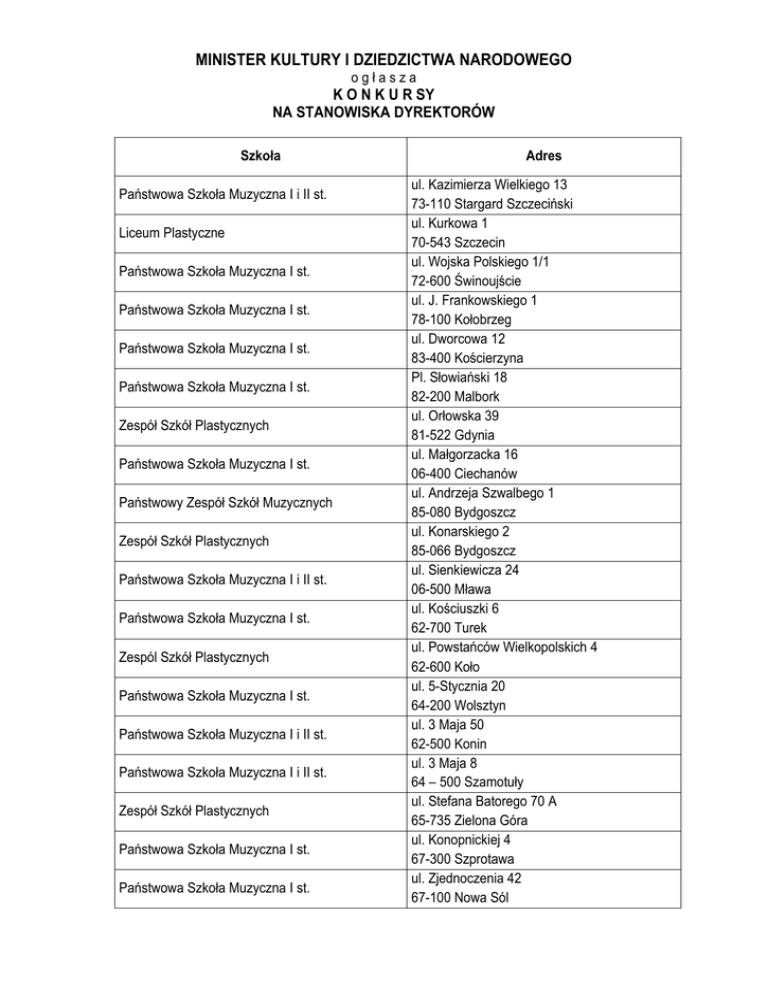 MINISTER KULTURY I DZIEDZICTWA NARODOWEGO
o g ł a s z a
K O N K U R SY
NA STANOWISKA DYREKTORÓW

| Szkoła | Adres |
|---|---|
| Państwowa Szkoła Muzyczna I i II st. | ul. Kazimierza Wielkiego 13 73-110 Stargard Szczeciński |
| Liceum Plastyczne | ul. Kurkowa 1 70-543 Szczecin |
| Państwowa Szkoła Muzyczna I st. | ul. Wojska Polskiego 1/1 72-600 Świnoujście |
| Państwowa Szkoła Muzyczna I st. | ul. J. Frankowskiego 1 78-100 Kołobrzeg |
| Państwowa Szkoła Muzyczna I st. | ul. Dworcowa 12 83-400 Kościerzyna |
| Państwowa Szkoła Muzyczna I st. | Pl. Słowiański 18 82-200 Malbork |
| Zespół Szkół Plastycznych | ul. Orłowska 39 81-522 Gdynia |
| Państwowa Szkoła Muzyczna I st. | ul. Małgorzacka 16 06-400 Ciechanów |
| Państwowy Zespół Szkół Muzycznych | ul. Andrzeja Szwalbego 1 85-080 Bydgoszcz |
| Zespół Szkół Plastycznych | ul. Konarskiego 2 85-066 Bydgoszcz |
| Państwowa Szkoła Muzyczna I i II st. | ul. Sienkiewicza 24 06-500 Mława |
| Państwowa Szkoła Muzyczna I st. | ul. Kościuszki 6 62-700 Turek |
| Zespól Szkół Plastycznych | ul. Powstańców Wielkopolskich 4 62-600 Koło |
| Państwowa Szkoła Muzyczna I st. | ul. 5-Stycznia 20 64-200 Wolsztyn |
| Państwowa Szkoła Muzyczna I i II st. | ul. 3 Maja 50 62-500 Konin |
| Państwowa Szkoła Muzyczna I i II st. | ul. 3 Maja 8 64 – 500 Szamotuły |
| Zespół Szkół Plastycznych | ul. Stefana Batorego 70 A 65-735 Zielona Góra |
| Państwowa Szkoła Muzyczna I st. | ul. Konopnickiej 4 67-300 Szprotawa |
| Państwowa Szkoła Muzyczna I st. | ul. Zjednoczenia 42 67-100 Nowa Sól |